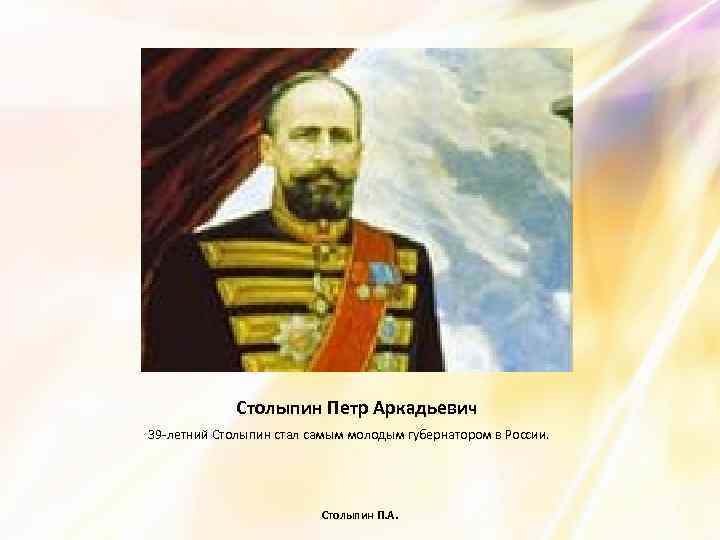 Столыпин Петр Аркадьевич

39-летний Столыпин стал самым молодым губернатором в России.

Столыпин П.А.